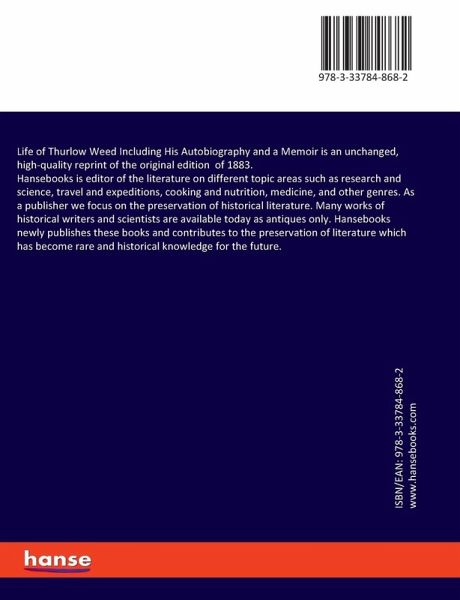 978-3-33784-868-2

Life of Thurlow Weed Including His Autobiography and a Memoir is an unchanged, high-quality reprint of the original edition of 1883.
Hansebooks is editor of the literature on different topic areas such as research and science, travel and expeditions, cooking and nutrition, medicine, and other genres. As a publisher we focus on the preservation of historical literature. Many works of historical writers and scientists are available today as antiques only. Hansebooks newly publishes these books and contributes to the preservation of literature which has become rare and historical knowledge for the future.

ISBN/EAN: 978-3-33784-868-2
www.hansebooks.com

hanse